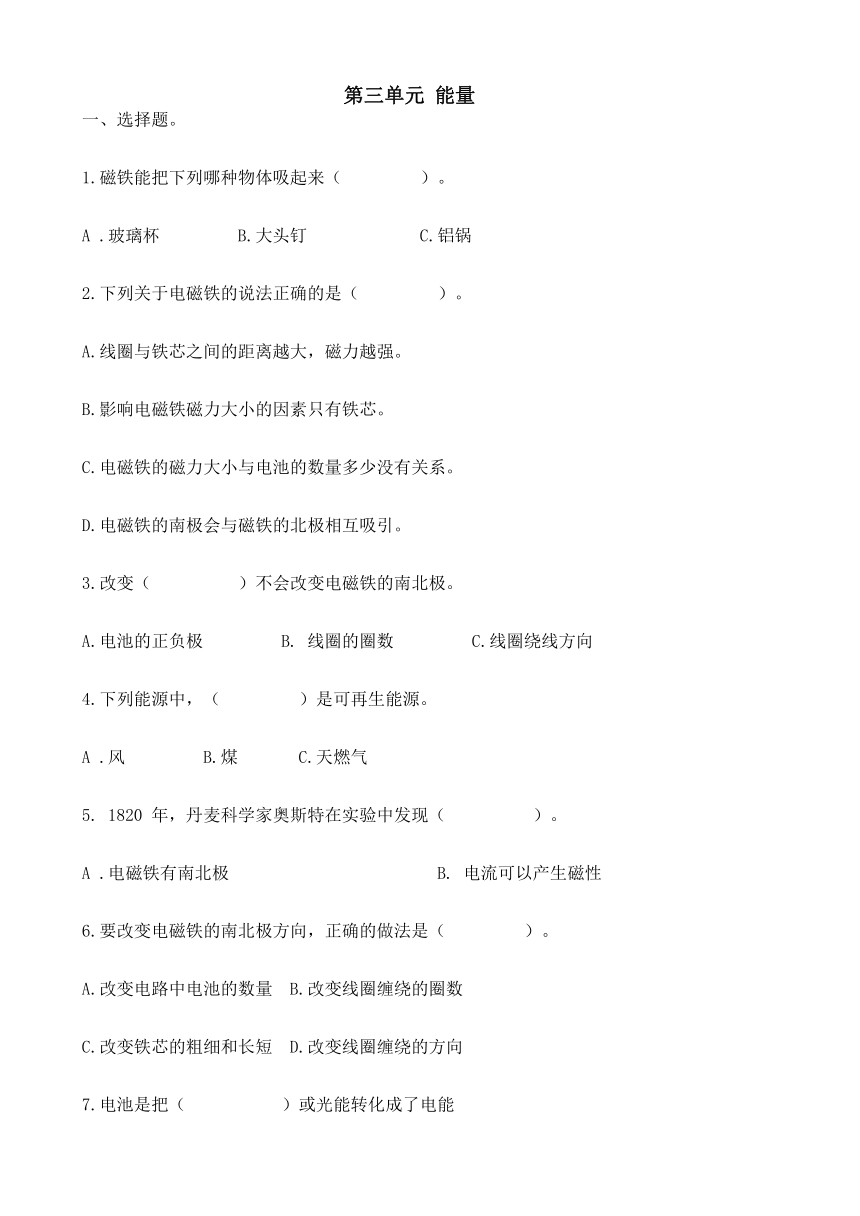 第三单元 能量

一、选择题。

1.磁铁能把下列哪种物体吸起来（　　　　）。

A．玻璃杯　　　　B.大头钉　　　　　C.铝锅

2.下列关于电磁铁的说法正确的是（　　　　）。

A.线圈与铁芯之间的距离越大，磁力越强。

B.影响电磁铁磁力大小的因素只有铁芯。

C.电磁铁的磁力大小与电池的数量多少没有关系。

D.电磁铁的南极会与磁铁的北极相互吸引。

3.改变（　　　　）不会改变电磁铁的南北极。

A.电池的正负极　　　　B. 线圈的圈数　　　　C.线圈绕线方向

4.下列能源中，（　　　　）是可再生能源。

A．风　　　　B.煤　　　　C.天燃气

5. 1820 年，丹麦科学家奥斯特在实验中发现（　　　　）。

A．电磁铁有南北极　　　　　　　　　B. 电流可以产生磁性

6.要改变电磁铁的南北极方向，正确的做法是（　　　　）。

A.改变电路中电池的数量　B.改变线圈缠绕的圈数

C.改变铁芯的粗细和长短　D.改变线圈缠绕的方向

7.电池是把（　　　　）或光能转化成了电能